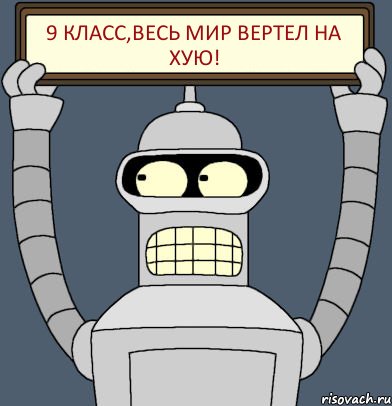 9 КЛАСС,ВЕСЬ МИР ВЕРТЕЛ НА ХУЮ!

risovach.ru